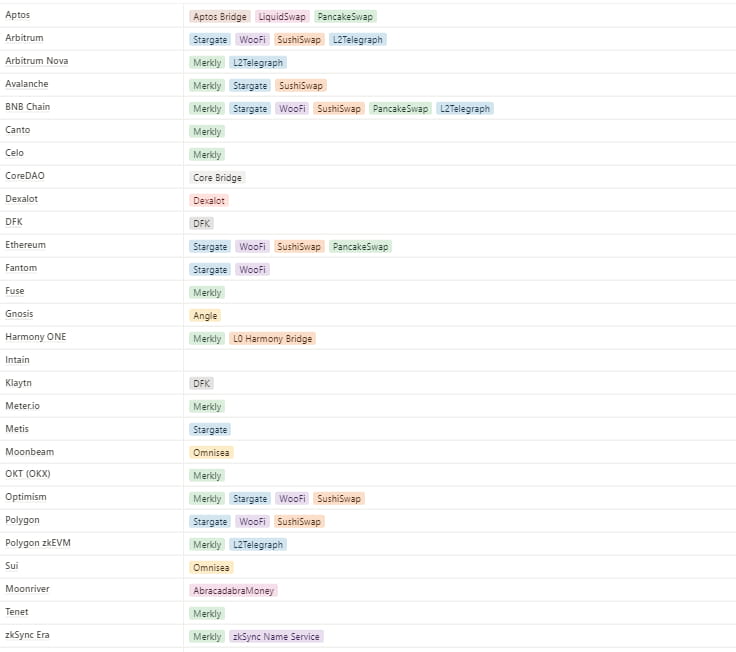 | | |
|---|---|
| Aptos | Aptos Bridge LiquidSwap PancakeSwap |
| Arbitrum | Stargate WooFi SushiSwap L2Telegraph |
| Arbitrum Nova | Merkly L2Telegraph |
| Avalanche | Merkly Stargate SushiSwap |
| BNB Chain | Merkly Stargate WooFi SushiSwap PancakeSwap L2Telegraph |
| Canto | Merkly |
| Celo | Merkly |
| CoreDAO | Core Bridge |
| Dexalot | Dexalot |
| DFK | DFK |
| Ethereum | Stargate WooFi SushiSwap PancakeSwap |
| Fantom | Stargate WooFi |
| Fuse | Merkly |
| Gnosis | Angle |
| Harmony ONE | Merkly L0 Harmony Bridge |
| Intain | |
| Klaytn | DFK |
| Meter.io | Merkly |
| Metis | Stargate |
| Moonbeam | Omnisea |
| OKT (OKX) | Merkly |
| Optimism | Merkly Stargate WooFi SushiSwap |
| Polygon | Stargate WooFi SushiSwap |
| Polygon zkEVM | Merkly L2Telegraph |
| Sui | Omnisea |
| Moonriver | AbracadabraMoney |
| Tenet | Merkly |
| zkSync Era | Merkly zkSync Name Service |